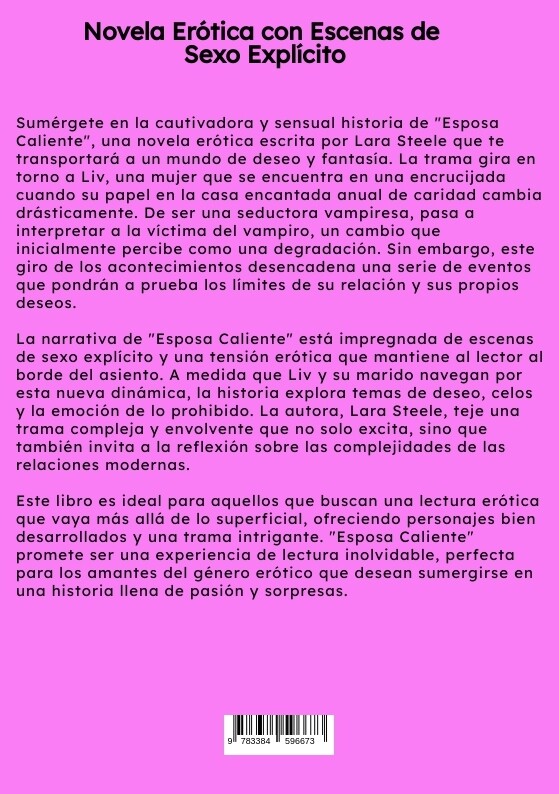 Novela Erótica con Escenas de Sexo Explícito

Sumérgete en la cautivadora y sensual historia de "Esposa Caliente", una novela erótica escrita por Lara Steele que te transportará a un mundo de deseo y fantasía. La trama gira en torno a Liv, una mujer que se encuentra en una encrucijada cuando su papel en la casa encantada anual de caridad cambia drásticamente. De ser una seductora vampiresa, pasa a interpretar a la víctima del vampiro, un cambio que inicialmente percibe como una degradación. Sin embargo, este giro de los acontecimientos desencadena una serie de eventos que pondrán a prueba los límites de su relación y sus propios deseos.

La narrativa de "Esposa Caliente" está impregnada de escenas de sexo explícito y una tensión erótica que mantiene al lector al borde del asiento. A medida que Liv y su marido navegan por esta nueva dinámica, la historia explora temas de deseo, celos y la emoción de lo prohibido. La autora, Lara Steele, teje una trama compleja y envolvente que no solo excita, sino que también invita a la reflexión sobre las complejidades de las relaciones modernas.

Este libro es ideal para aquellos que buscan una lectura erótica que vaya más allá de lo superficial, ofreciendo personajes bien desarrollados y una trama intrigante. "Esposa Caliente" promete ser una experiencia de lectura inolvidable, perfecta para los amantes del género erótico que desean sumergirse en una historia llena de pasión y sorpresas.

9 783384 596673